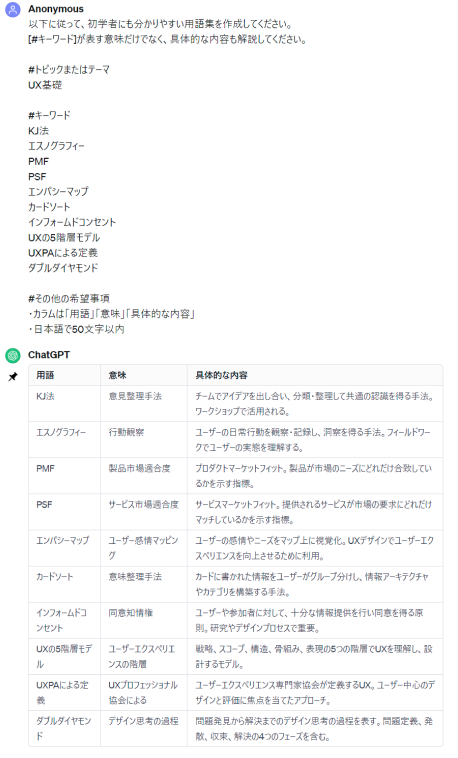 Anonymous
以下に従って、初学者にも分かりやすい用語集を作成してください。
[#キーワード]が表す意味だけでなく、具体的な内容も解説してください。

#トピックまたはテーマ
UX基礎

#キーワード
KJ法
エスノグラフィー
PMF
PSF
エンパシーマップ
カードソート
インフォームドコンセント
UXの5階層モデル
UXPAによる定義
ダブルダイヤモンド

#その他の希望事項
・カラムは「用語」「意味」「具体的な内容」
・日本語で50文字以内

ChatGPT

| 用語 | 意味 | 具体的な内容 |
|---|---|---|
| KJ法 | 意見整理手法 | チームでアイデアを出し合い、分類・整理して共通の認識を得る手法。ワークショップで活用される。 |
| エスノグラフィー | 行動観察 | ユーザーの日常行動を観察・記録し、洞察を得る手法。フィールドワークでユーザーの実態を理解する。 |
| PMF | 製品市場適合度 | プロダクトマーケットフィット。製品が市場のニーズにどれだけ合致しているかを示す指標。 |
| PSF | サービス市場適合度 | サービスマーケットフィット。提供されるサービスが市場の要求にどれだけマッチしているかを示す指標。 |
| エンパシーマップ | ユーザー感情マッピング | ユーザーの感情やニーズをマップ上に視覚化。UXデザインでユーザーエクスペリエンスを向上させるために利用。 |
| カードソート | 意味整理手法 | カードに書かれた情報をユーザーがグループ分けし、情報アーキテクチャやカテゴリを構築する手法。 |
| インフォームドコンセント | 同意知情権 | ユーザーや参加者に対して、十分な情報提供を行い同意を得る原則。研究やデザインプロセスで重要。 |
| UXの5階層モデル | ユーザーエクスペリエンスの階層 | 戦略、スコープ、構造、骨組み、表現の5つの階層でUXを理解し、設計するモデル。 |
| UXPAによる定義 | UXプロフェッショナル協会による | ユーザーエクスペリエンス専門家協会が定義するUX。ユーザー中心のデザインと評価に焦点を当てたアプローチ。 |
| ダブルダイヤモンド | デザイン思考の過程 | 問題発見から解決までのデザイン思考の過程を表す。問題定義、発散、収束、解決の4つのフェーズを含む。 |